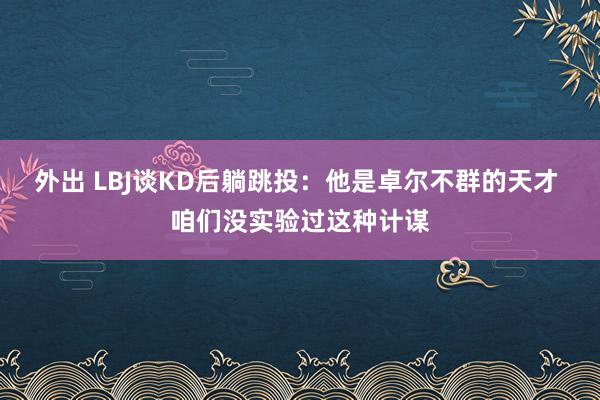 外出 LBJ谈KD后躺跳投：他是卓尔不群的天才
咱们没实验过这种计谋